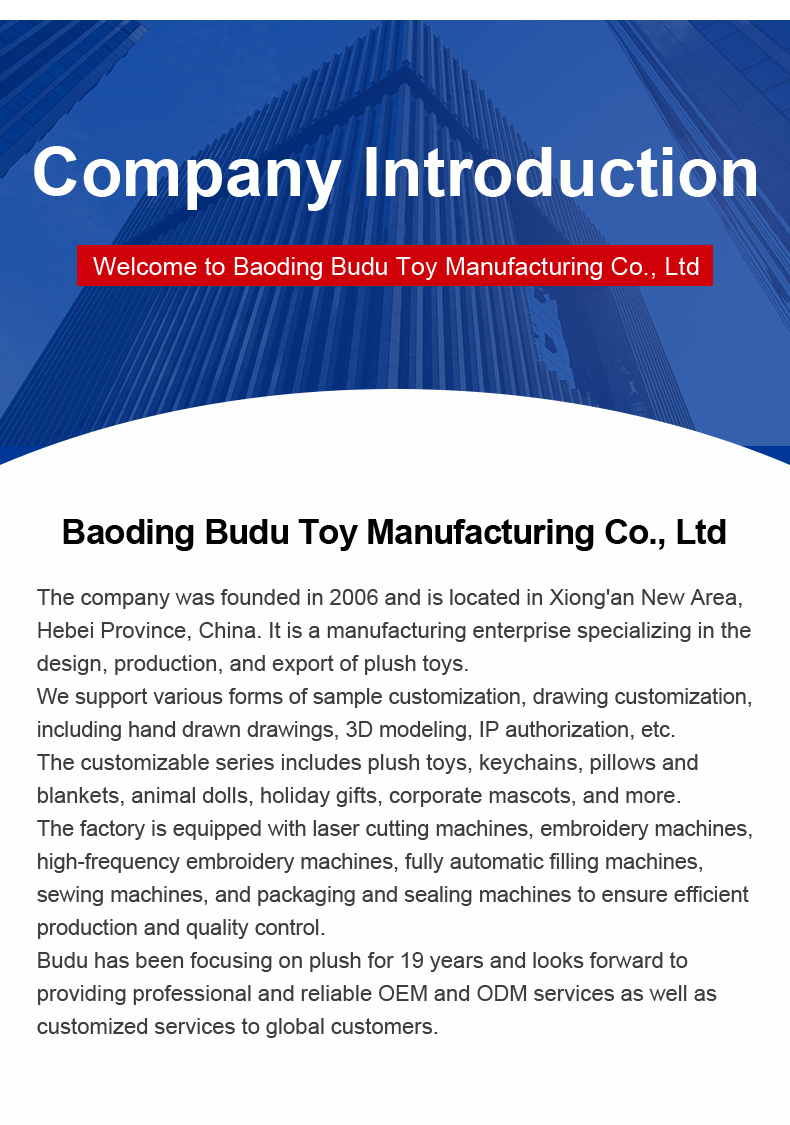 Company Introduction

Welcome to Baoding Budu Toy Manufacturing Co., Ltd

Baoding Budu Toy Manufacturing Co., Ltd

The company was founded in 2006 and is located in Xiong'an New Area, Hebei Province, China. It is a manufacturing enterprise specializing in the design, production, and export of plush toys.
We support various forms of sample customization, drawing customization, including hand drawn drawings, 3D modeling, IP authorization, etc.
The customizable series includes plush toys, keychains, pillows and blankets, animal dolls, holiday gifts, corporate mascots, and more.
The factory is equipped with laser cutting machines, embroidery machines, high-frequency embroidery machines, fully automatic filling machines, sewing machines, and packaging and sealing machines to ensure efficient production and quality control.
Budu has been focusing on plush for 19 years and looks forward to providing professional and reliable OEM and ODM services as well as customized services to global customers.